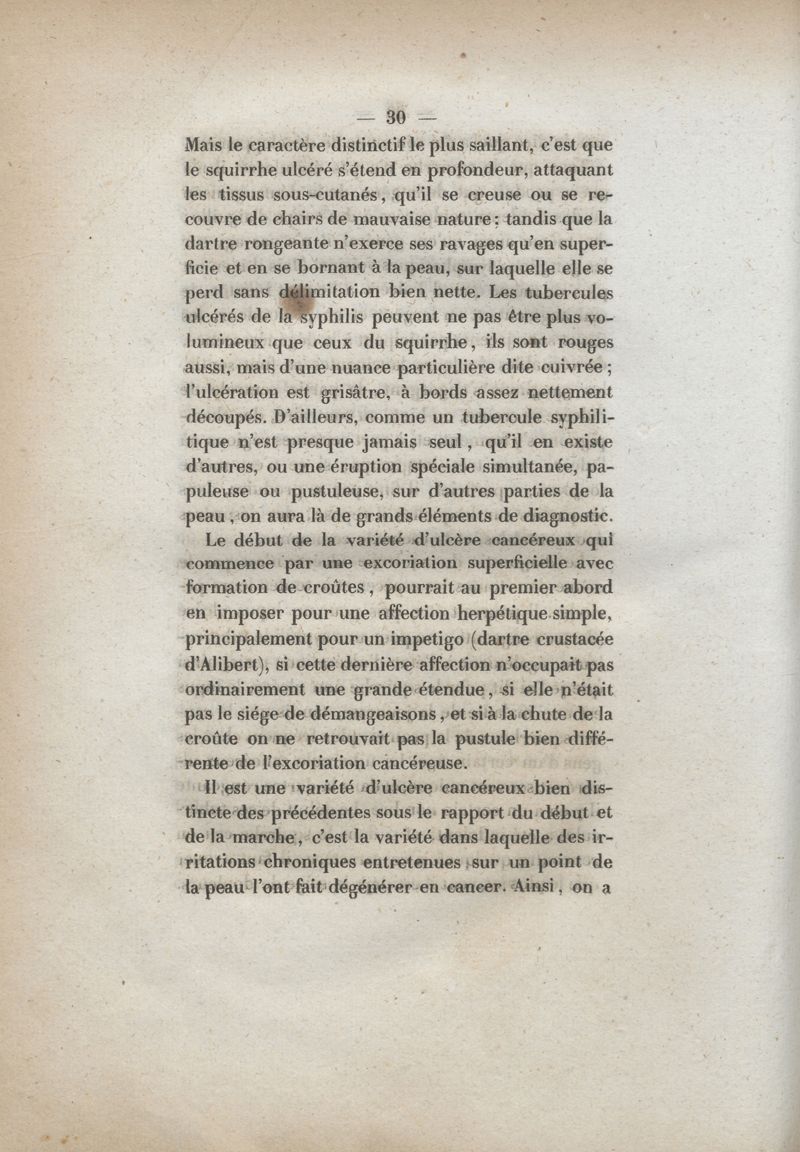 — 30 —

Mais le caractère distinctif le plus saillant, c'est que le squirrhe ulcéré s'étend en profondeur, attaquant les tissus sous-cutanés, qu'il se creuse ou se recouvre de chairs de mauvaise nature; tandis que la dartre rongeante n'exerce ses ravages qu'en superficie et en se bornant à la peau, sur laquelle elle se perd sans délimitation bien nette. Les tubercules ulcérés de la syphilis peuvent ne pas être plus volumineux que ceux du squirrhe, ils sont rouges aussi, mais d'une nuance particulière dite cuivrée; l'ulcération est grisâtre, à bords assez nettement découpés. D'ailleurs, comme un tubercule syphilitique n'est presque jamais seul, qu'il en existe d'autres, ou une éruption spéciale simultanée, papuleuse ou pustuleuse, sur d'autres parties de la peau, on aura là de grands éléments de diagnostic.

Le début de la variété d'ulcère cancéreux qui commence par une excoriation superficielle avec formation de croûtes, pourrait au premier abord en imposer pour une affection herpétique simple, principalement pour un impetigo (dartre crustacée d'Alibert), si cette dernière affection n'occupait pas ordinairement une grande étendue, si elle n'était pas le siége de démangeaisons, et si à la chute de la croûte on ne retrouvait pas la pustule bien différente de l'excoriation cancéreuse.

Il est une variété d'ulcère cancéreux bien distincte des précédentes sous le rapport du début et de la marche, c'est la variété dans laquelle des irritations chroniques entretenues sur un point de la peau l'ont fait dégénérer en cancer. Ainsi, on a